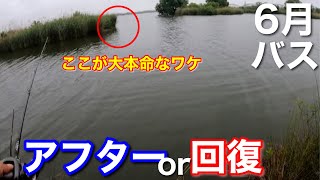 6月
バス

ここが大本命なワケ

アフターor回復